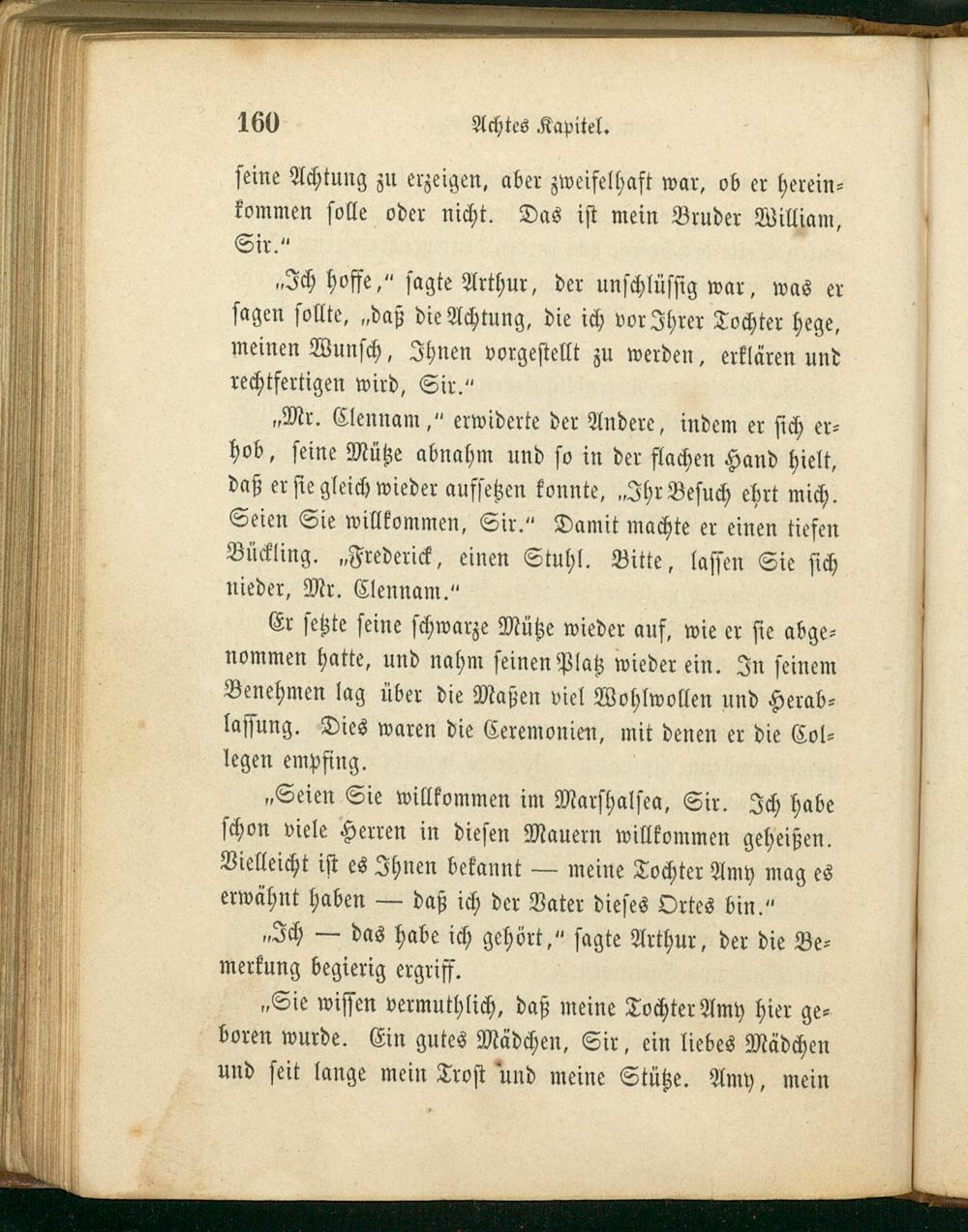 160 Achtes Kapitel.

seine Achtung zu erzeigen, aber zweifelhaft war, ob er hereinkommen solle oder nicht. Das ist mein Bruder William, Sir."

„Ich hoffe," sagte Arthur, der unschlüssig war, was er sagen sollte, „daß die Achtung, die ich vor Ihrer Tochter hege, meinen Wunsch, Ihnen vorgestellt zu werden, erklären und rechtfertigen wird, Sir."

„Mr. Clennam," erwiderte der Andere, indem er sich erhob, seine Mütze abnahm und so in der flachen Hand hielt, daß er sie gleich wieder aufsetzen konnte, „Ihr Besuch ehrt mich. Seien Sie willkommen, Sir." Damit machte er einen tiefen Bückling. „Frederick, einen Stuhl. Bitte, lassen Sie sich nieder, Mr. Clennam."

Er setzte seine schwarze Mütze wieder auf, wie er sie abgenommen hatte, und nahm seinen Platz wieder ein. In seinem Benehmen lag über die Maßen viel Wohlwollen und Herablassung. Dies waren die Ceremonien, mit denen er die Collegen empfing.

„Seien Sie willkommen im Marshalsea, Sir. Ich habe schon viele Herren in diesen Mauern willkommen geheißen. Vielleicht ist es Ihnen bekannt — meine Tochter Amy mag es erwähnt haben — daß ich der Vater dieses Ortes bin."

„Ich — das habe ich gehört," sagte Arthur, der die Bemerkung begierig ergriff.

„Sie wissen vermuthlich, daß meine Tochter Amy hier geboren wurde. Ein gutes Mädchen, Sir, ein liebes Mädchen und seit lange mein Trost und meine Stütze. Amy, mein